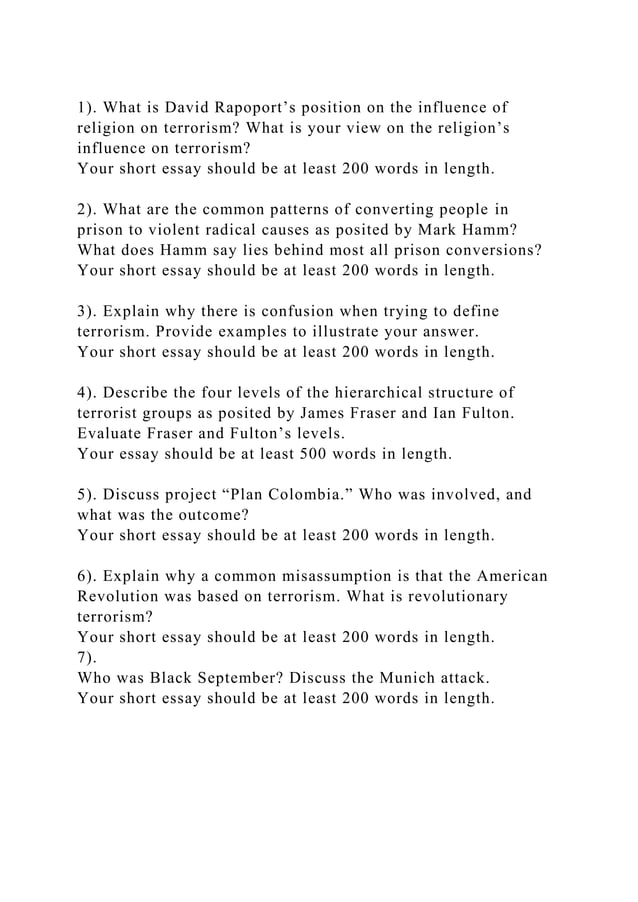 1). What is David Rapoport's position on the influence of religion on terrorism? What is your view on the religion's influence on terrorism?
Your short essay should be at least 200 words in length.

2). What are the common patterns of converting people in prison to violent radical causes as posited by Mark Hamm? What does Hamm say lies behind most all prison conversions?
Your short essay should be at least 200 words in length.

3). Explain why there is confusion when trying to define terrorism. Provide examples to illustrate your answer.
Your short essay should be at least 200 words in length.

4). Describe the four levels of the hierarchical structure of terrorist groups as posited by James Fraser and Ian Fulton. Evaluate Fraser and Fulton's levels.
Your essay should be at least 500 words in length.

5). Discuss project "Plan Colombia." Who was involved, and what was the outcome?
Your short essay should be at least 200 words in length.

6). Explain why a common misassumption is that the American Revolution was based on terrorism. What is revolutionary terrorism?
Your short essay should be at least 200 words in length.
7).
Who was Black September? Discuss the Munich attack.
Your short essay should be at least 200 words in length.